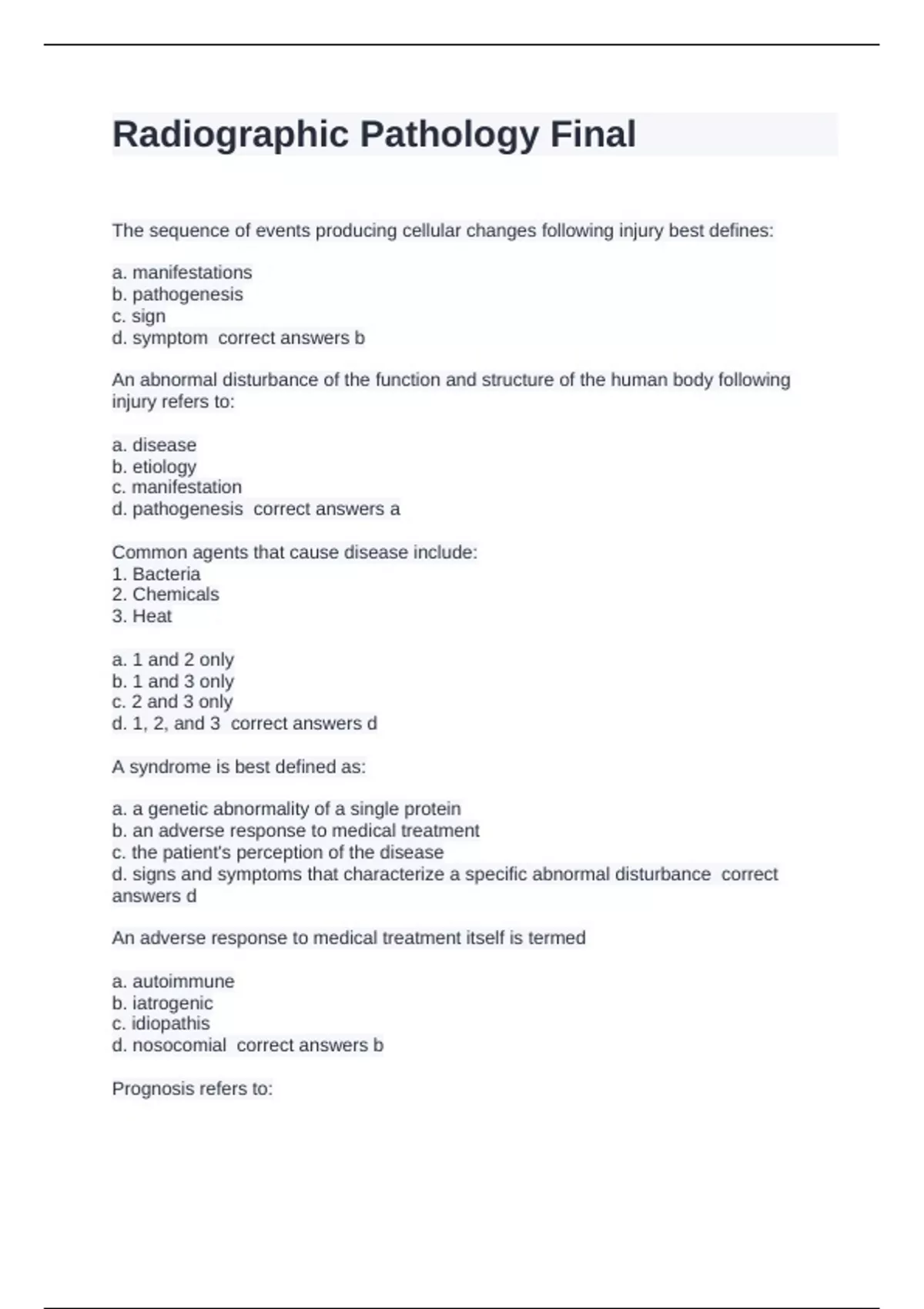 Radiographic Pathology Final

The sequence of events producing cellular changes following injury best defines:

a. manifestations
b. pathogenesis
c. sign
d. symptom  correct answers b

An abnormal disturbance of the function and structure of the human body following injury refers to:

a. disease
b. etiology
c. manifestation
d. pathogenesis  correct answers a

Common agents that cause disease include:
1. Bacteria
2. Chemicals
3. Heat

a. 1 and 2 only
b. 1 and 3 only
c. 2 and 3 only
d. 1, 2, and 3  correct answers d

A syndrome is best defined as:

a. a genetic abnormality of a single protein
b. an adverse response to medical treatment
c. the patient's perception of the disease
d. signs and symptoms that characterize a specific abnormal disturbance  correct answers d

An adverse response to medical treatment itself is termed

a. autoimmune
b. iatrogenic
c. idiopathis
d. nosocomial  correct answers b

Prognosis refers to: